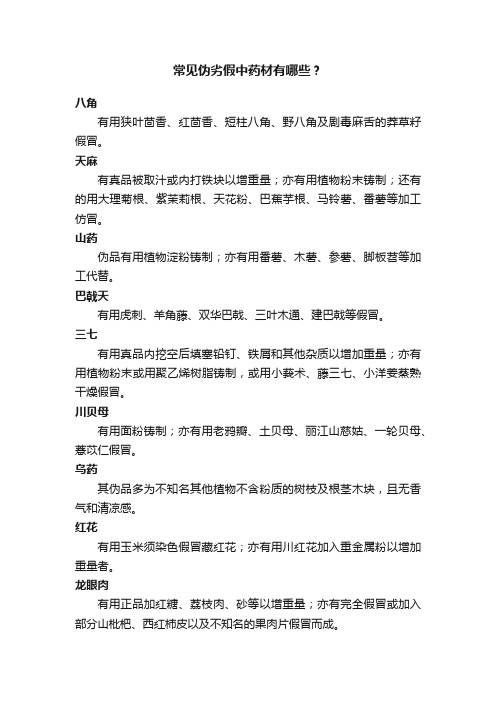 常见伪劣假中药材有哪些？

八角

有用狭叶茴香、红茴香、短柱八角、野八角及剧毒麻舌的莽草籽假冒。

天麻

有真品被取汁或内打铁块以增重量；亦有用植物粉末铸制；还有的用大理菊根、紫茉莉根、天花粉、巴蕉芋根、马铃薯、番薯等加工仿冒。

山药

伪品有用植物淀粉铸制；亦有用番薯、木薯、参薯、脚板苕等加工代替。

巴戟天

有用虎刺、羊角藤、双华巴戟、三叶木通、建巴戟等假冒。

三七

有用真品内挖空后填塞铅钉、铁屑和其他杂质以增加重量；亦有用植物粉末或用聚乙烯树脂铸制，或用小莪术、藤三七、小洋姜蒸熟干燥假冒。

川贝母

有用面粉铸制；亦有用老鸦瓣、土贝母、丽江山慈姑、一轮贝母、薏苡仁假冒。

乌药

其伪品多为不知名其他植物不含粉质的树枝及根茎木块，且无香气和清凉感。

红花

有用玉米须染色假冒藏红花；亦有用川红花加入重金属粉以增加重量者。

龙眼肉

有用正品加红糖、荔枝肉、砂等以增重量；亦有完全假冒或加入部分山枇杷、西红柿皮以及不知名的果肉片假冒而成。